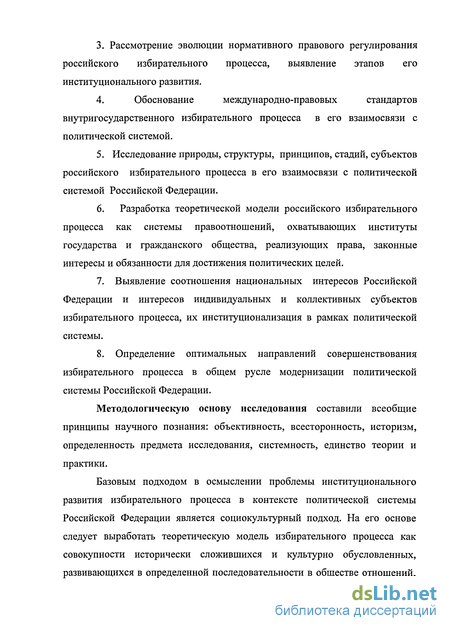 3. Рассмотрение эволюции нормативного правового регулирования российского избирательного процесса, выявление этапов его институционального развития.

4. Обоснование международно-правовых стандартов внутригосударственного избирательного процесса в его взаимосвязи с политической системой.

5. Исследование природы, структуры, принципов, стадий, субъектов российского избирательного процесса в его взаимосвязи с политической системой Российской Федерации.

6. Разработка теоретической модели российского избирательного процесса как системы правоотношений, охватывающих институты государства и гражданского общества, реализующих права, законные интересы и обязанности для достижения политических целей.

7. Выявление соотношения национальных интересов Российской Федерации и интересов индивидуальных и коллективных субъектов избирательного процесса, их институционализация в рамках политической системы.

8. Определение оптимальных направлений совершенствования избирательного процесса в общем русле модернизации политической системы Российской Федерации.

Методологическую основу исследования составили всеобщие принципы научного познания: объективность, всесторонность, историзм, определенность предмета исследования, системность, единство теории и практики.

Базовым подходом в осмыслении проблемы институционального развития избирательного процесса в контексте политической системы Российской Федерации является социокультурный подход. На его основе следует выработать теоретическую модель избирательного процесса как совокупности исторически сложившихся и культурно обусловленных, развивающихся в определенной последовательности в обществе отношений.

dsLib.net
библиотека диссертаций